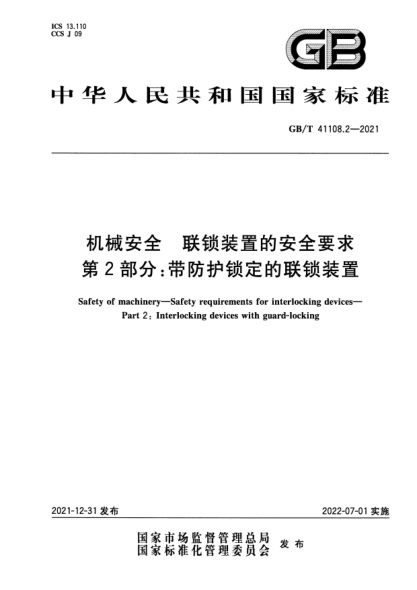 ICS 13.110
CCS J 09

GB

中华人民共和国国家标准

GB/T 41108.2—2021

机械安全　联锁装置的安全要求
第2部分：带防护锁定的联锁装置

Safety of machinery—Safety requirements for interlocking devices—
Part 2: Interlocking devices with guard-locking

2021-12-31 发布

2022-07-01 实施

国家市场监督管理总局
国家标准化管理委员会
发布